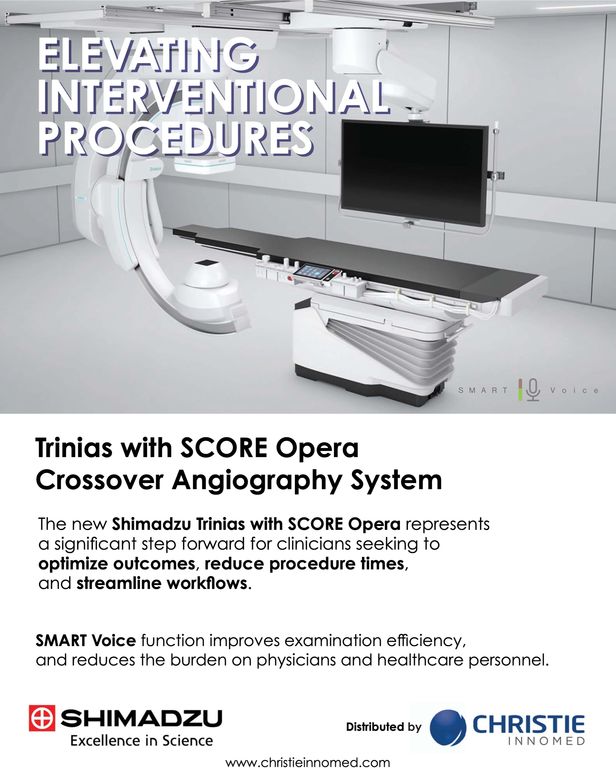 ELEVATING INTERVENTIONAL PROCEDURES

SMART Voice

Trinias with SCORE Opera
Crossover Angiography System

The new Shimadzu Trinias with SCORE Opera represents a significant step forward for clinicians seeking to optimize outcomes, reduce procedure times, and streamline workflows.

SMART Voice function improves examination efficiency, and reduces the burden on physicians and healthcare personnel.

SHIMADZU
Excellence in Science

Distributed by CHRISTIE INNOMED

www.christieinnomed.com